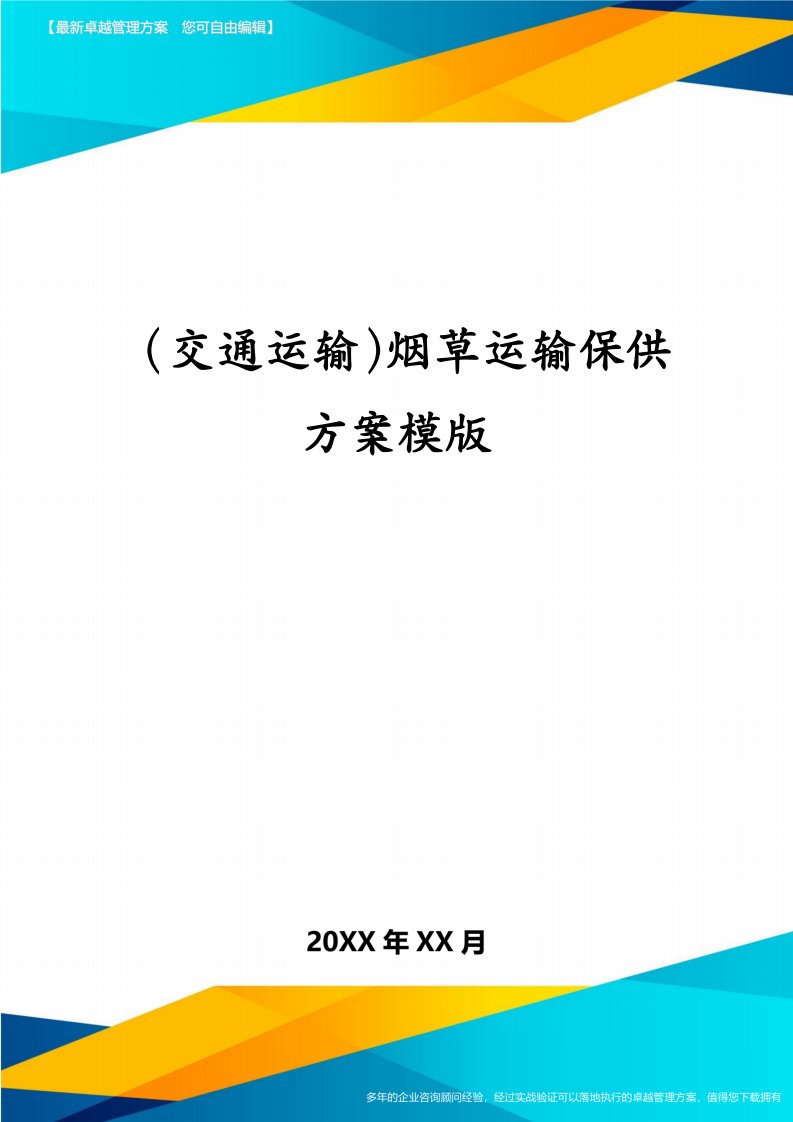 【最新卓越管理方案　您可自由编辑】

(交通运输)烟草运输保供方案模版

20XX年XX月

多年的企业咨询顾问经验，经过实战验证可以落地执行的卓越管理方案，值得您下载拥有